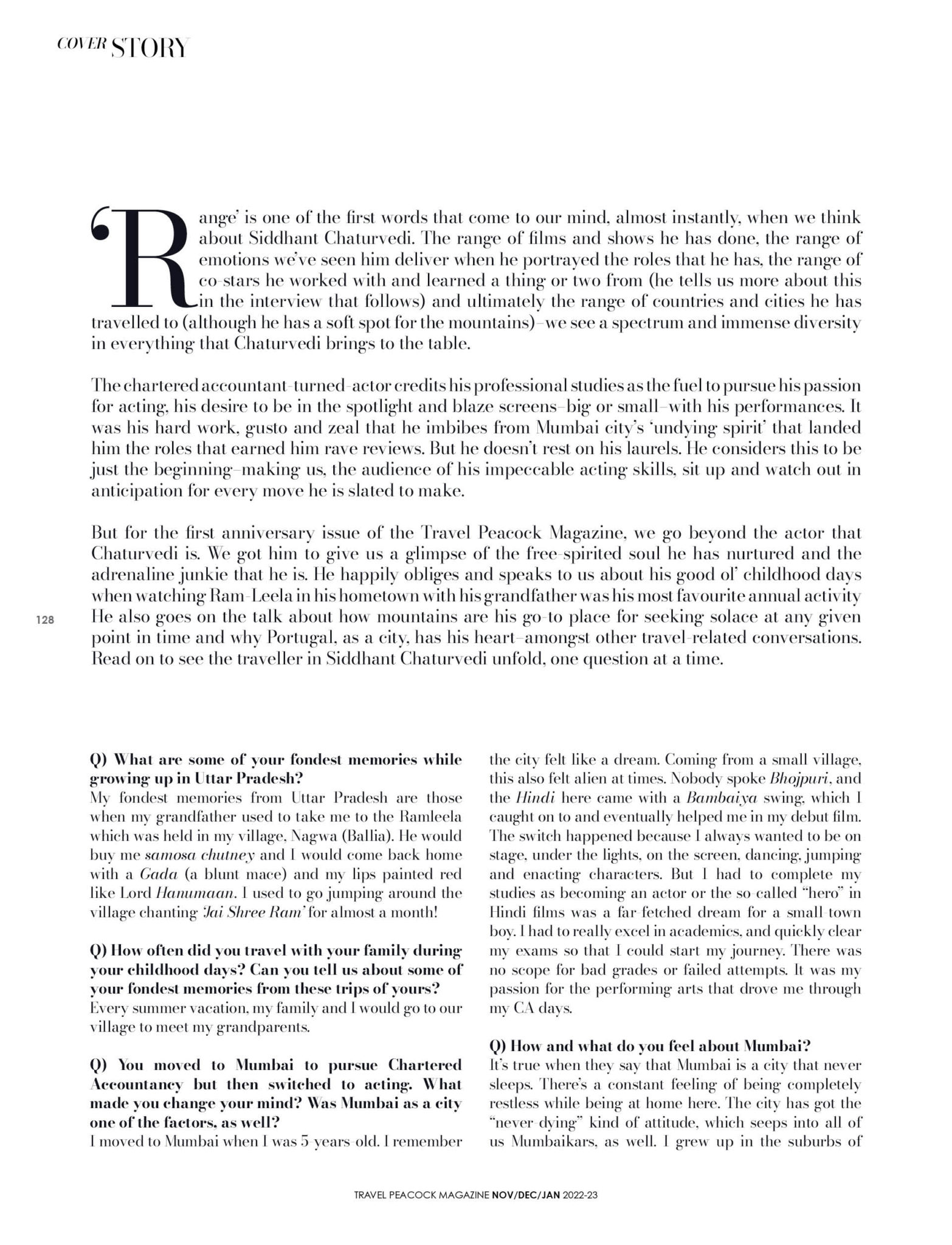 COVER STORY

'Range' is one of the first words that come to our mind, almost instantly, when we think about Siddhant Chaturvedi. The range of films and shows he has done, the range of emotions we've seen him deliver when he portrayed the roles that he has, the range of co-stars he worked with and learned a thing or two from (he tells us more about this in the interview that follows) and ultimately the range of countries and cities he has travelled to (although he has a soft spot for the mountains)–we see a spectrum and immense diversity in everything that Chaturvedi brings to the table.

The chartered accountant-turned-actor credits his professional studies as the fuel to pursue his passion for acting, his desire to be in the spotlight and blaze screens–big or small–with his performances. It was his hard work, gusto and zeal that he imbibes from Mumbai city's 'undying spirit' that landed him the roles that earned him rave reviews. But he doesn't rest on his laurels. He considers this to be just the beginning–making us, the audience of his impeccable acting skills, sit up and watch out in anticipation for every move he is slated to make.

But for the first anniversary issue of the Travel Peacock Magazine, we go beyond the actor that Chaturvedi is. We got him to give us a glimpse of the free-spirited soul he has nurtured and the adrenaline junkie that he is. He happily obliges and speaks to us about his good ol' childhood days when watching Ram-Leela in his hometown with his grandfather was his most favourite annual activity He also goes on the talk about how mountains are his go-to place for seeking solace at any given point in time and why Portugal, as a city, has his heart–amongst other travel-related conversations. Read on to see the traveller in Siddhant Chaturvedi unfold, one question at a time.

128

Q) What are some of your fondest memories while growing up in Uttar Pradesh?
My fondest memories from Uttar Pradesh are those when my grandfather used to take me to the Ramleela which was held in my village, Nagwa (Ballia). He would buy me samosa chutney and I would come back home with a Gada (a blunt mace) and my lips painted red like Lord Hanumaan. I used to go jumping around the village chanting 'Jai Shree Ram' for almost a month!

Q) How often did you travel with your family during your childhood days? Can you tell us about some of your fondest memories from these trips of yours?
Every summer vacation, my family and I would go to our village to meet my grandparents.

Q) You moved to Mumbai to pursue Chartered Accountancy but then switched to acting. What made you change your mind? Was Mumbai as a city one of the factors, as well?
I moved to Mumbai when I was 5-years-old. I remember the city felt like a dream. Coming from a small village, this also felt alien at times. Nobody spoke Bhojpuri, and the Hindi here came with a Bambaiya swing, which I caught on to and eventually helped me in my debut film. The switch happened because I always wanted to be on stage, under the lights, on the screen, dancing, jumping and enacting characters. But I had to complete my studies as becoming an actor or the so-called "hero" in Hindi films was a far-fetched dream for a small-town boy. I had to really excel in academics, and quickly clear my exams so that I could start my journey. There was no scope for bad grades or failed attempts. It was my passion for the performing arts that drove me through my CA days.

Q) How and what do you feel about Mumbai?
It's true when they say that Mumbai is a city that never sleeps. There's a constant feeling of being completely restless while being at home here. The city has got the "never-dying" kind of attitude, which seeps into all of us Mumbaikars, as well. I grew up in the suburbs of

TRAVEL PEACOCK MAGAZINE NOV/DEC/JAN 2022-23